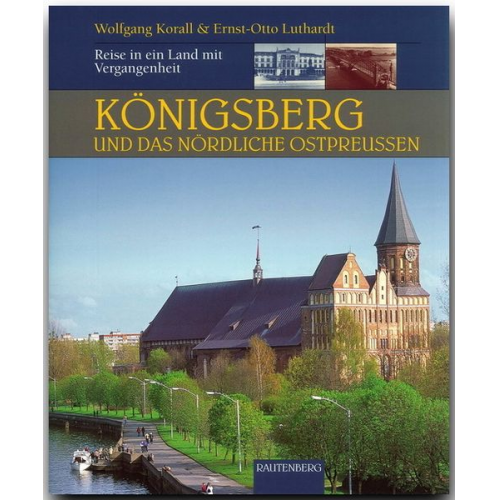 Wolfgang Korall & Ernst-Otto Luthardt

Reise in ein Land mit Vergangenheit

KÖNIGSBERG
UND DAS NÖRDLICHE OSTPREUSSEN

RAUTENBERG